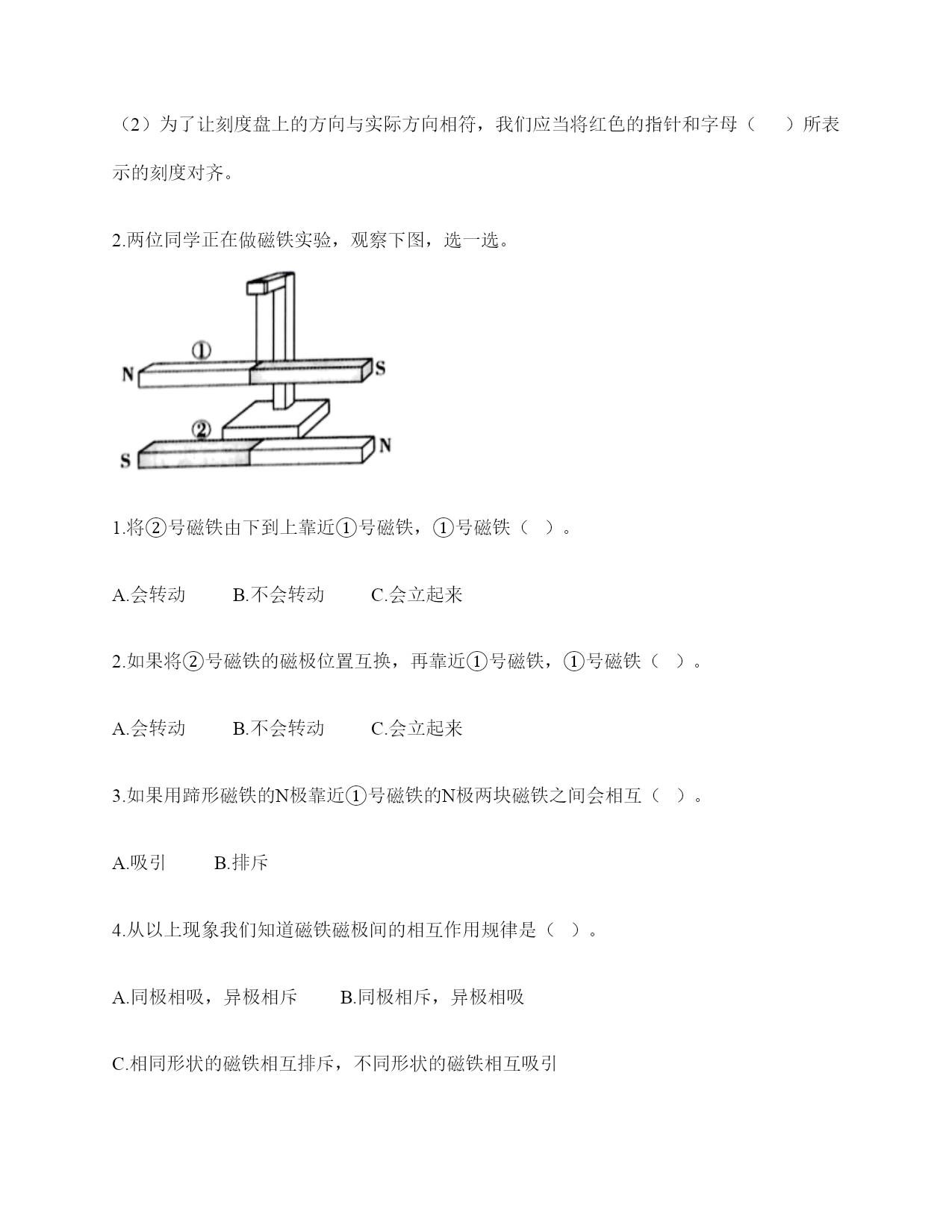 （2）为了让刻度盘上的方向与实际方向相符，我们应当将红色的指针和字母（　　）所表示的刻度对齐。

2.两位同学正在做磁铁实验，观察下图，选一选。

①
N
S
②
S
N

1.将②号磁铁由下到上靠近①号磁铁，①号磁铁（　）。

A.会转动　　B.不会转动　　C.会立起来

2.如果将②号磁铁的磁极位置互换，再靠近①号磁铁，①号磁铁（　）。

A.会转动　　B.不会转动　　C.会立起来

3.如果用蹄形磁铁的N极靠近①号磁铁的N极两块磁铁之间会相互（　）。

A.吸引　　B.排斥

4.从以上现象我们知道磁铁磁极间的相互作用规律是（　）。

A.同极相吸，异极相斥　　B.同极相斥，异极相吸

C.相同形状的磁铁相互排斥，不同形状的磁铁相互吸引